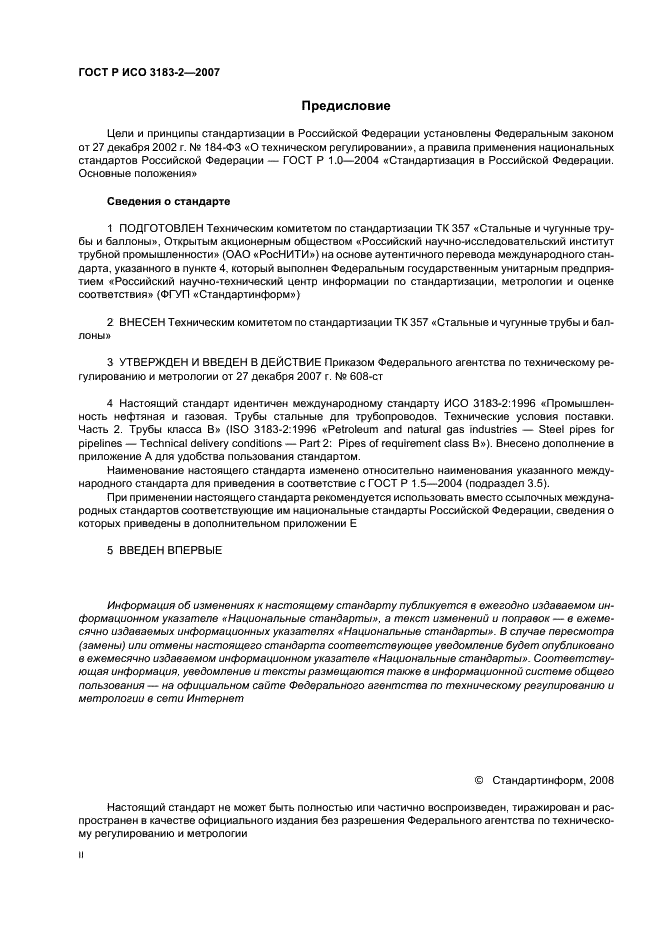 ГОСТ Р ИСО 3183-2—2007

Предисловие

Цели и принципы стандартизации в Российской Федерации установлены Федеральным законом от 27 декабря 2002 г. № 184-ФЗ «О техническом регулировании», а правила применения национальных стандартов Российской Федерации — ГОСТ Р 1.0—2004 «Стандартизация в Российской Федерации. Основные положения»

Сведения о стандарте

1 ПОДГОТОВЛЕН Техническим комитетом по стандартизации ТК 357 «Стальные и чугунные трубы и баллоны», Открытым акционерным обществом «Российский научно-исследовательский институт трубной промышленности» (ОАО «РосНИТИ») на основе аутентичного перевода международного стандарта, указанного в пункте 4, который выполнен Федеральным государственным унитарным предприятием «Российский научно-технический центр информации по стандартизации, метрологии и оценке соответствия» (ФГУП «Стандартинформ»)

2 ВНЕСЕН Техническим комитетом по стандартизации ТК 357 «Стальные и чугунные трубы и баллоны»

3 УТВЕРЖДЕН И ВВЕДЕН В ДЕЙСТВИЕ Приказом Федерального агентства по техническому регулированию и метрологии от 27 декабря 2007 г. № 608-ст

4 Настоящий стандарт идентичен международному стандарту ИСО 3183-2:1996 «Промышленность нефтяная и газовая. Трубы стальные для трубопроводов. Технические условия поставки. Часть 2. Трубы класса В» (ISO 3183-2:1996 «Petroleum and natural gas industries — Steel pipes for pipelines — Technical delivery conditions — Part 2: Pipes of requirement class B»). Внесено дополнение в приложение А для удобства пользования стандартом.

Наименование настоящего стандарта изменено относительно наименования указанного международного стандарта для приведения в соответствие с ГОСТ Р 1.5—2004 (подраздел 3.5).

При применении настоящего стандарта рекомендуется использовать вместо ссылочных международных стандартов соответствующие им национальные стандарты Российской Федерации, сведения о которых приведены в дополнительном приложении Е

5 ВВЕДЕН ВПЕРВЫЕ

Информация об изменениях к настоящему стандарту публикуется в ежегодно издаваемом информационном указателе «Национальные стандарты», а текст изменений и поправок — в ежемесячно издаваемых информационных указателях «Национальные стандарты». В случае пересмотра (замены) или отмены настоящего стандарта соответствующее уведомление будет опубликовано в ежемесячно издаваемом информационном указателе «Национальные стандарты». Соответствующая информация, уведомление и тексты размещаются также в информационной системе общего пользования — на официальном сайте Федерального агентства по техническому регулированию и метрологии в сети Интернет

© Стандартинформ, 2008

Настоящий стандарт не может быть полностью или частично воспроизведен, тиражирован и распространен в качестве официального издания без разрешения Федерального агентства по техническому регулированию и метрологии

II